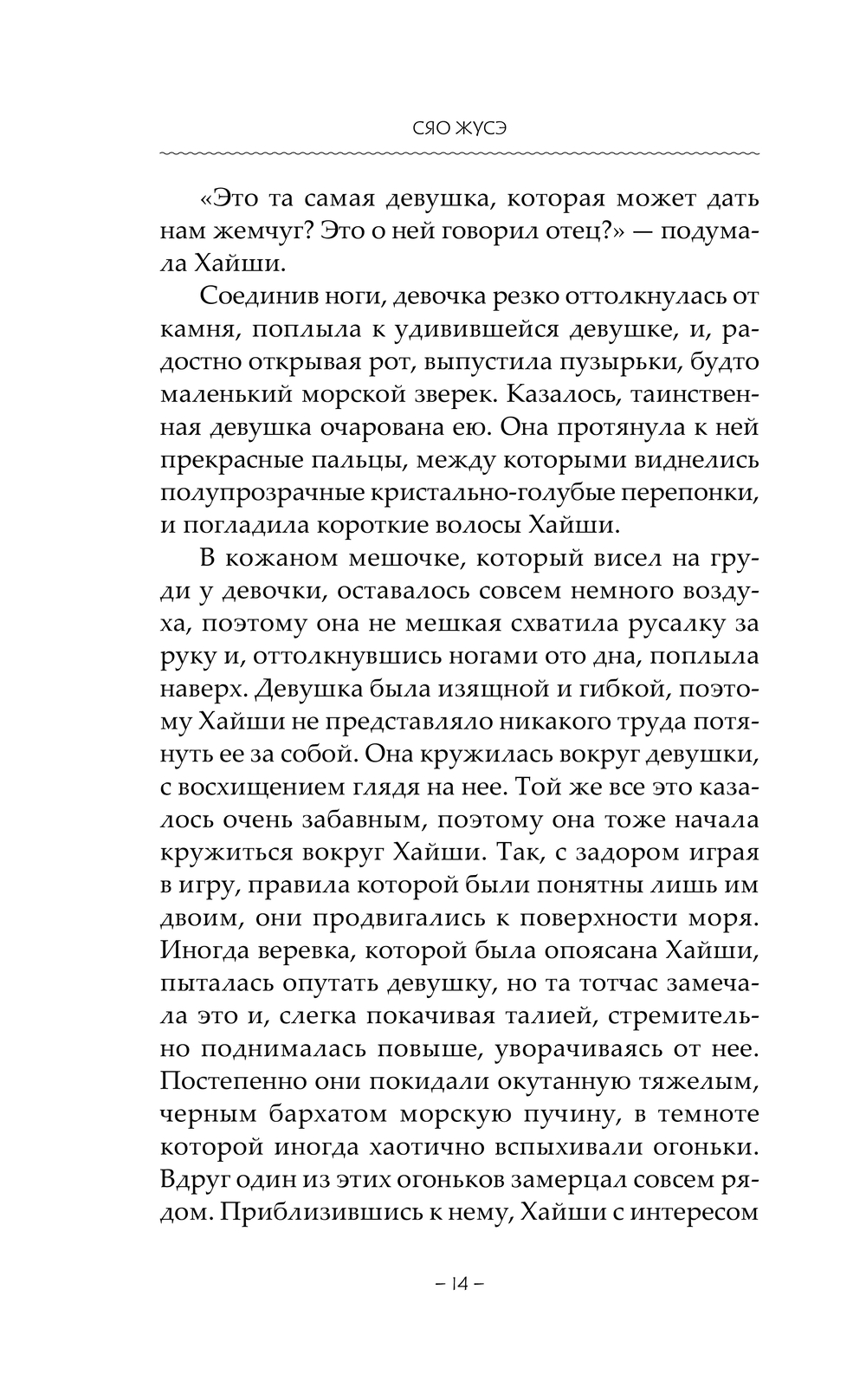 СЯО ЖУСЭ

«Это та самая девушка, которая может дать нам жемчуг? Это о ней говорил отец?» — подумала Хайши.

Соединив ноги, девочка резко оттолкнулась от камня, поплыла к удивившейся девушке, и, радостно открывая рот, выпустила пузырьки, будто маленький морской зверек. Казалось, таинственная девушка очарована ею. Она протянула к ней прекрасные пальцы, между которыми виднелись полупрозрачные кристально-голубые перепонки, и погладила короткие волосы Хайши.

В кожаном мешочке, который висел на груди у девочки, оставалось совсем немного воздуха, поэтому она не мешкая схватила русалку за руку и, оттолкнувшись ногами ото дна, поплыла наверх. Девушка была изящной и гибкой, поэтому Хайши не представляло никакого труда потянуть ее за собой. Она кружилась вокруг девушки, с восхищением глядя на нее. Той же все это казалось очень забавным, поэтому она тоже начала кружиться вокруг Хайши. Так, с задором играя в игру, правила которой были понятны лишь им двоим, они продвигались к поверхности моря. Иногда веревка, которой была опоясана Хайши, пыталась опутать девушку, но та тотчас замечала это и, слегка покачивая талией, стремительно поднималась повыше, уворачиваясь от нее. Постепенно они покидали окутанную тяжелым, черным бархатом морскую пучину, в темноте которой иногда хаотично вспыхивали огоньки. Вдруг один из этих огоньков замерцал совсем рядом. Приблизившись к нему, Хайши с интересом

– 14 –